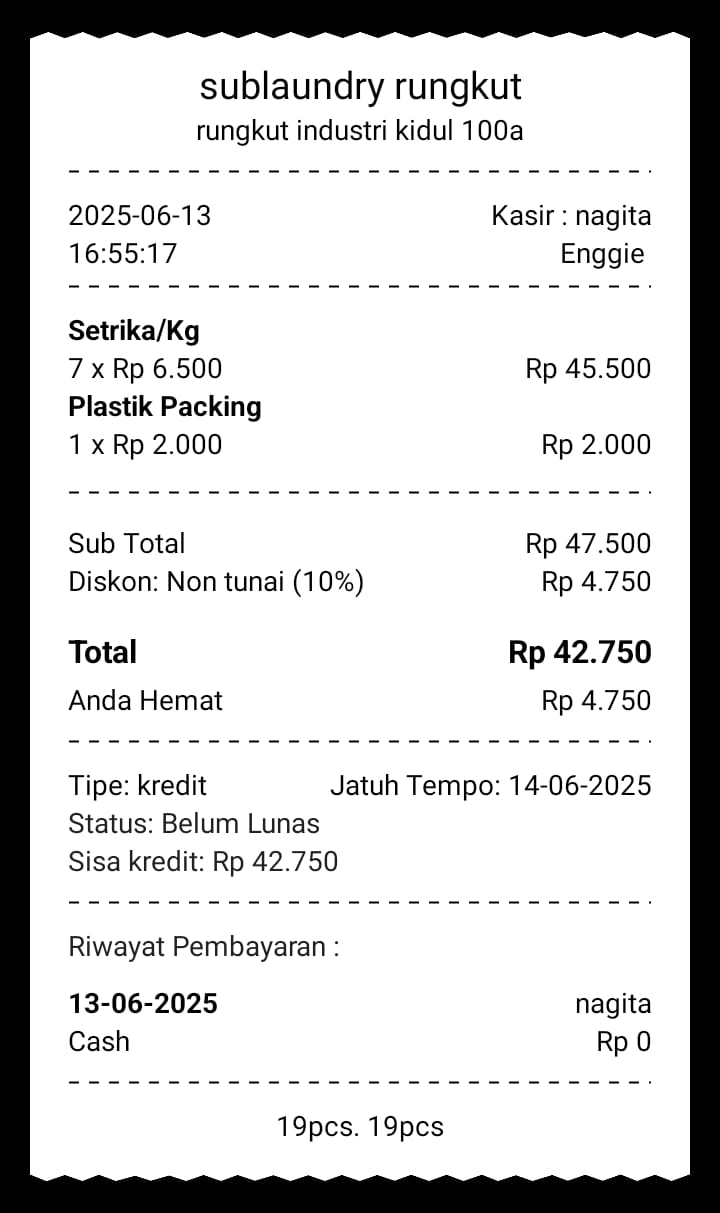 sublaundry rungkut
rungkut industri kidul 100a

2025-06-13 Kasir : nagita
16:55:17 Enggie

**Setrika/Kg**
7 x Rp 6.500 Rp 45.500
**Plastik Packing**
1 x Rp 2.000 Rp 2.000

Sub Total Rp 47.500
Diskon: Non tunai (10%) Rp 4.750

**Total** **Rp 42.750**
Anda Hemat Rp 4.750

Tipe: kredit Jatuh Tempo: 14-06-2025
Status: Belum Lunas
Sisa kredit: Rp 42.750

Riwayat Pembayaran :

**13-06-2025** nagita
Cash Rp 0

19pcs. 19pcs